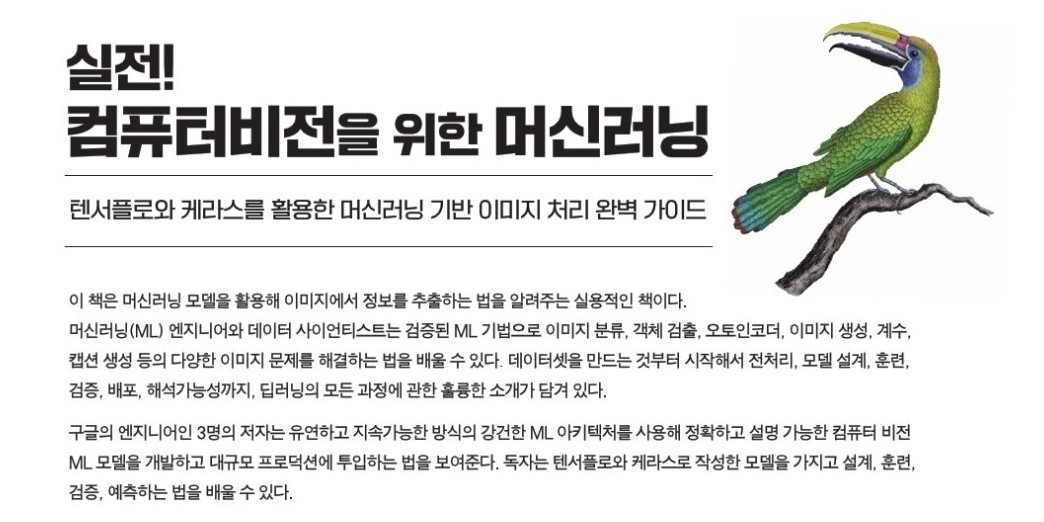 실전!
컴퓨터비전을 위한 머신러닝

텐서플로와 케라스를 활용한 머신러닝 기반 이미지 처리 완벽 가이드

이 책은 머신러닝 모델을 활용해 이미지에서 정보를 추출하는 법을 알려주는 실용적인 책이다. 머신러닝(ML) 엔지니어와 데이터 사이언티스트는 검증된 ML 기법으로 이미지 분류, 객체 검출, 오토인코더, 이미지 생성, 계수, 캡션 생성 등의 다양한 이미지 문제를 해결하는 법을 배울 수 있다. 데이터셋을 만드는 것부터 시작해서 전처리, 모델 설계, 훈련, 검증, 배포, 해석가능성까지, 딥러닝의 모든 과정에 관한 훌륭한 소개가 담겨 있다.

구글의 엔지니어인 3명의 저자는 유연하고 지속가능한 방식의 강건한 ML 아키텍처를 사용해 정확하고 설명 가능한 컴퓨터 비전 ML 모델을 개발하고 대규모 프로덕션에 투입하는 법을 보여준다. 독자는 텐서플로와 케라스로 작성한 모델을 가지고 설계, 훈련, 검증, 예측하는 법을 배울 수 있다.